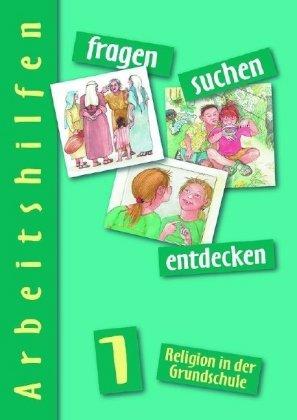 Arbeitshilfen

fragen

suchen

entdecken

1

Religion in der Grundschule